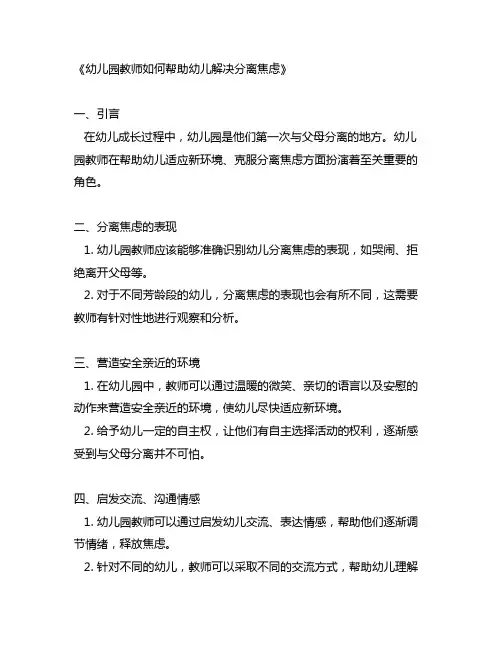 《幼儿园教师如何帮助幼儿解决分离焦虑》

一、引言

在幼儿成长过程中，幼儿园是他们第一次与父母分离的地方。幼儿园教师在帮助幼儿适应新环境、克服分离焦虑方面扮演着至关重要的角色。

二、分离焦虑的表现

1. 幼儿园教师应该能够准确识别幼儿分离焦虑的表现，如哭闹、拒绝离开父母等。

2. 对于不同芳龄段的幼儿，分离焦虑的表现也会有所不同，这需要教师有针对性地进行观察和分析。

三、营造安全亲近的环境

1. 在幼儿园中，教师可以通过温暖的微笑、亲切的语言以及安慰的动作来营造安全亲近的环境，使幼儿尽快适应新环境。

2. 给予幼儿一定的自主权，让他们有自主选择活动的权利，逐渐感受到与父母分离并不可怕。

四、启发交流、沟通情感

1. 幼儿园教师可以通过启发幼儿交流、表达情感，帮助他们逐渐调节情绪，释放焦虑。

2. 针对不同的幼儿，教师可以采取不同的交流方式，帮助幼儿理解